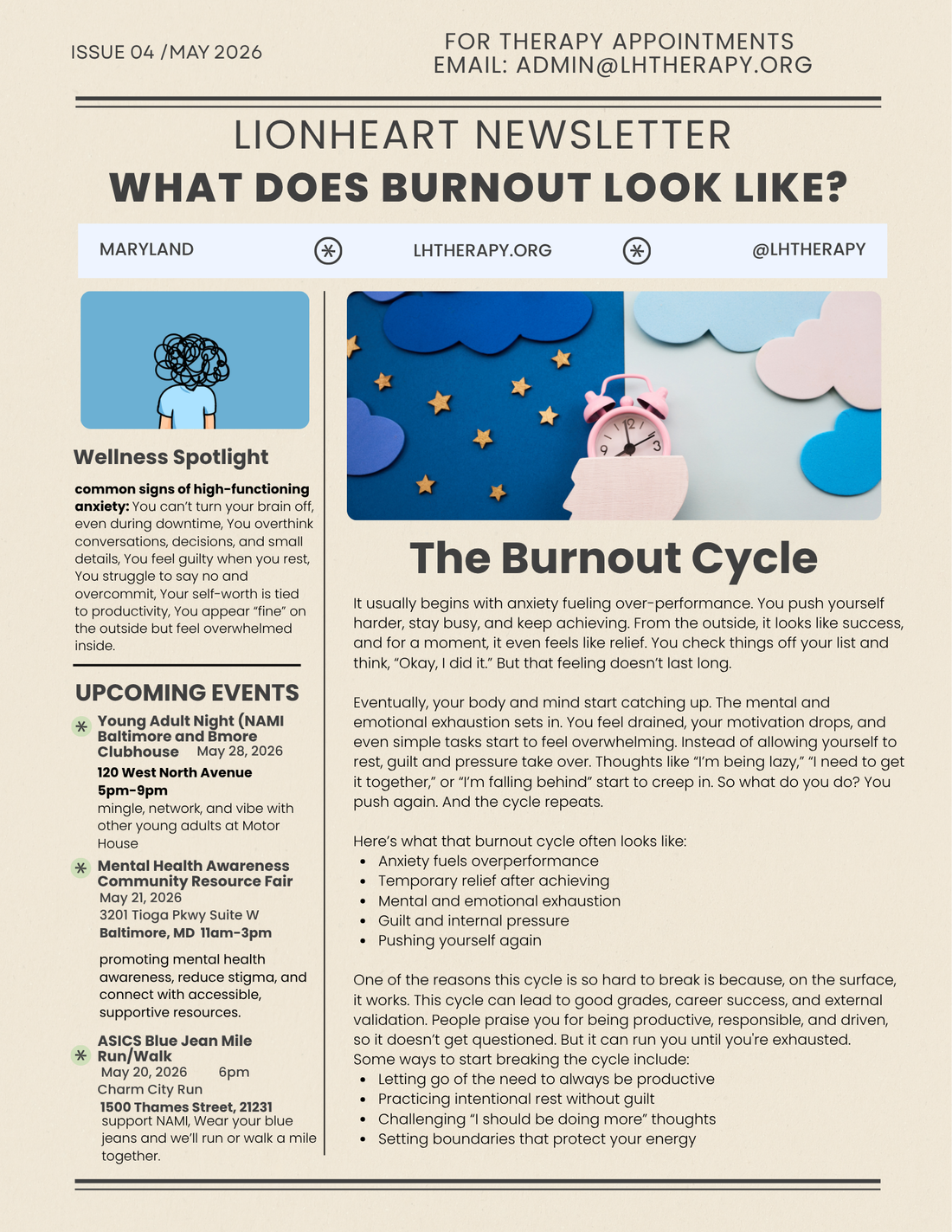 ISSUE 04 /MAY 2026

FOR THERAPY APPOINTMENTS
EMAIL: ADMIN@LHTHERAPY.ORG

LIONHEART NEWSLETTER
WHAT DOES BURNOUT LOOK LIKE?

MARYLAND

LHTHERAPY.ORG

@LHTHERAPY

Wellness Spotlight

common signs of high-functioning anxiety: You can't turn your brain off, even during downtime, You overthink conversations, decisions, and small details, You feel guilty when you rest, You struggle to say no and overcommit, Your self-worth is tied to productivity, You appear "fine" on the outside but feel overwhelmed inside.

UPCOMING EVENTS

Young Adult Night (NAMI Baltimore and Bmore Clubhouse May 28, 2026
120 West North Avenue
5pm-9pm
mingle, network, and vibe with other young adults at Motor House

Mental Health Awareness Community Resource Fair
May 21, 2026
3201 Tioga Pkwy Suite W
Baltimore, MD 11am-3pm

promoting mental health awareness, reduce stigma, and connect with accessible, supportive resources.

ASICS Blue Jean Mile Run/Walk
May 20, 2026 6pm
Charm City Run
1500 Thames Street, 21231
support NAMI, Wear your blue jeans and we'll run or walk a mile together.

The Burnout Cycle

It usually begins with anxiety fueling over-performance. You push yourself harder, stay busy, and keep achieving. From the outside, it looks like success, and for a moment, it even feels like relief. You check things off your list and think, "Okay, I did it." But that feeling doesn't last long.

Eventually, your body and mind start catching up. The mental and emotional exhaustion sets in. You feel drained, your motivation drops, and even simple tasks start to feel overwhelming. Instead of allowing yourself to rest, guilt and pressure take over. Thoughts like "I'm being lazy," "I need to get it together," or "I'm falling behind" start to creep in. So what do you do? You push again. And the cycle repeats.

Here's what that burnout cycle often looks like:
• Anxiety fuels overperformance
• Temporary relief after achieving
• Mental and emotional exhaustion
• Guilt and internal pressure
• Pushing yourself again

One of the reasons this cycle is so hard to break is because, on the surface, it works. This cycle can lead to good grades, career success, and external validation. People praise you for being productive, responsible, and driven, so it doesn't get questioned. But it can run you until you're exhausted. Some ways to start breaking the cycle include:
• Letting go of the need to always be productive
• Practicing intentional rest without guilt
• Challenging "I should be doing more" thoughts
• Setting boundaries that protect your energy